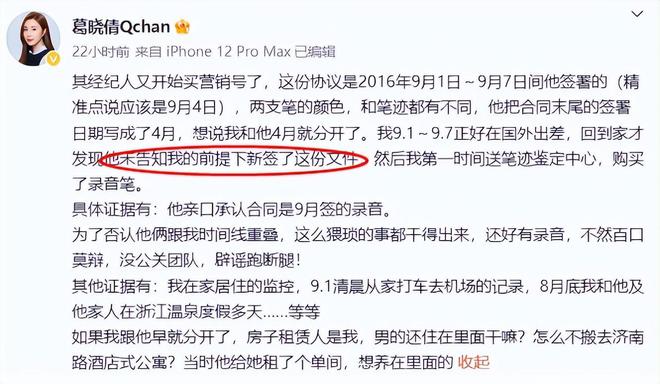 葛晓倩Qchan

22小时前 来自 iPhone 12 Pro Max 已编辑

其经纪人又开始买营销号了，这份协议是2016年9月1日～9月7日间他签署的（精准点说应该是9月4日），两支笔的颜色，和笔迹都有不同，他把合同末尾的签署日期写成了4月，想说我和他4月就分开了。我9.1～9.7正好在国外出差，回到家才发现他未告知我的前提下新签了这份文件，然后我第一时间送笔迹鉴定中心，购买了录音笔。
具体证据有：他亲口承认合同是9月签的录音。
为了否认他俩跟我时间线重叠，这么猥琐的事都干得出来，还好有录音，不然百口莫辩，没公关团队，辟谣跑断腿！
其他证据有：我在家居住的监控，9.1清晨从家打车去机场的记录，8月底我和他及他家人在浙江温泉度假多天……等等
如果我跟他早就分开了，房子租赁人是我，男的还住在里面干嘛？怎么不搬去济南路酒店式公寓？当时他给她租了个单间，想养在里面的 收起